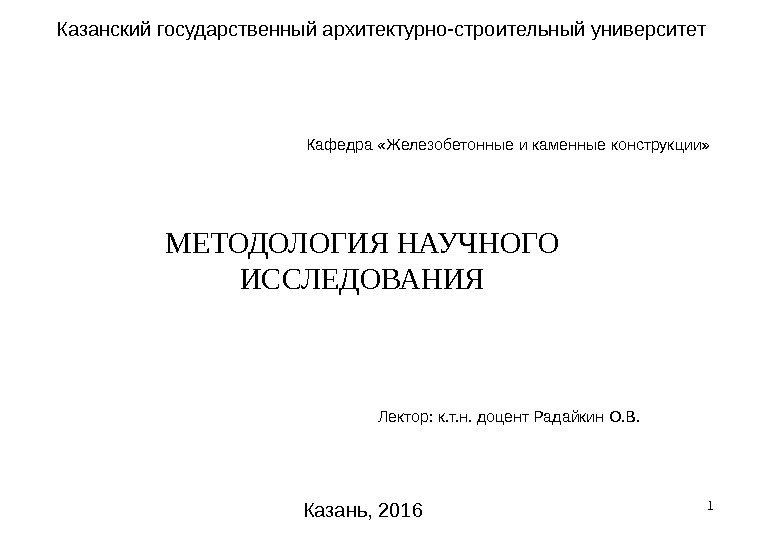 Казанский государственный архитектурно-строительный университет

Кафедра «Железобетонные и каменные конструкции»

МЕТОДОЛОГИЯ НАУЧНОГО ИССЛЕДОВАНИЯ

Лектор: к.т.н. доцент Радайкин О.В.

Казань, 2016

1